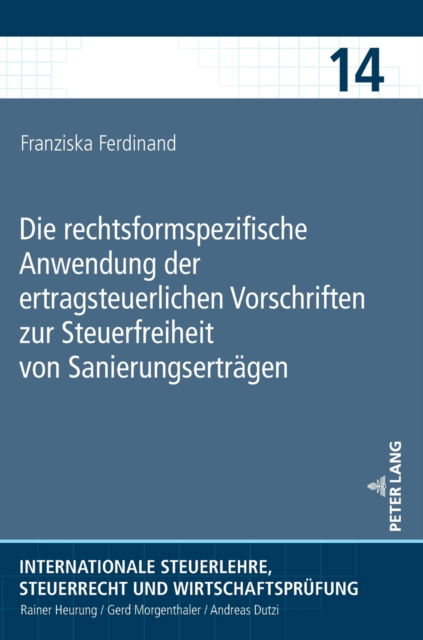 14

Franziska Ferdinand

Die rechtsformspezifische Anwendung der ertragsteuerlichen Vorschriften zur Steuerfreiheit von Sanierungserträgen

PETER LANG

INTERNATIONALE STEUERLEHRE, STEUERRECHT UND WIRTSCHAFTSPRÜFUNG
Rainer Heurung / Gerd Morgenthaler / Andreas Dutzi